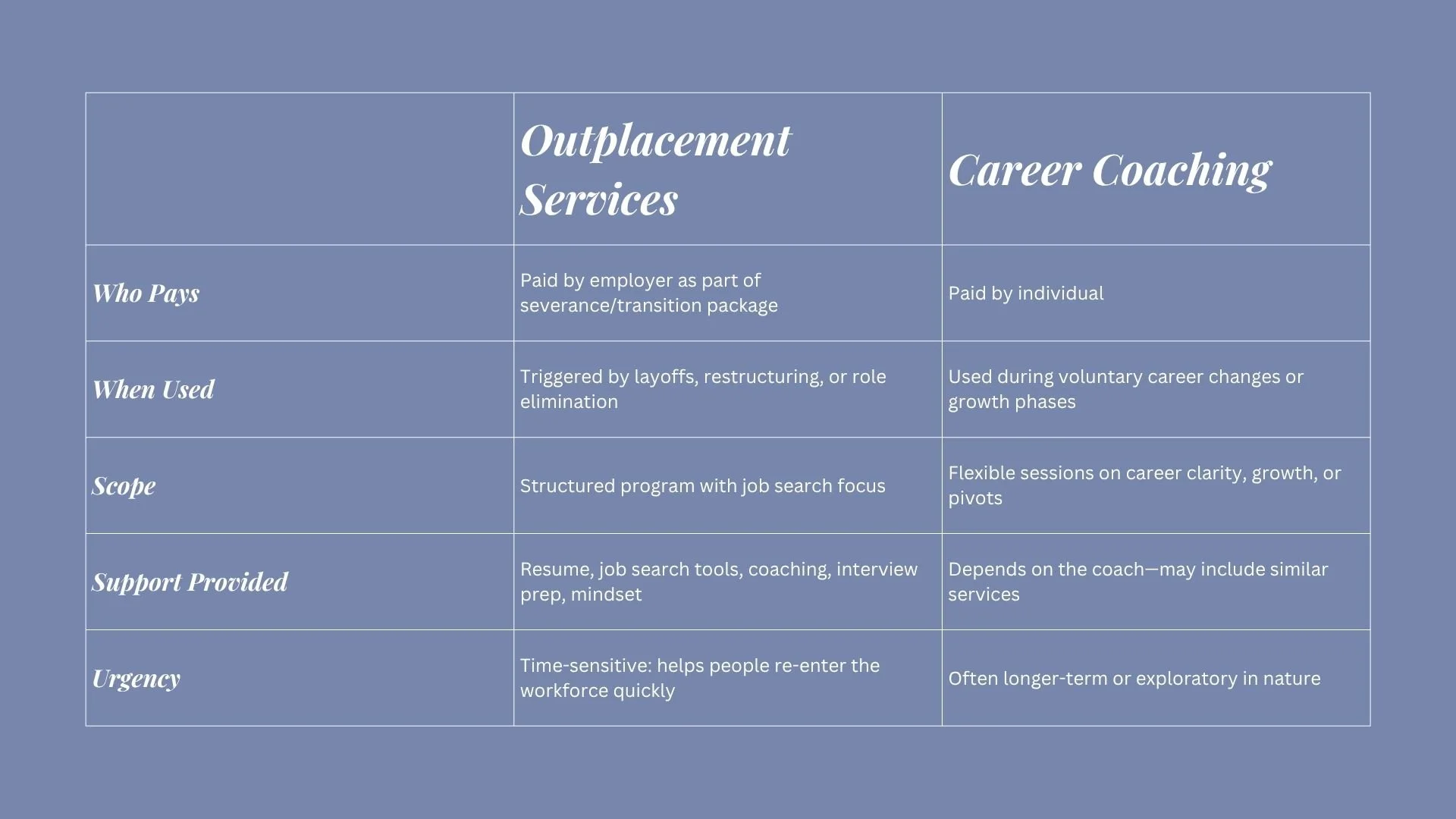 | | Outplacement Services | Career Coaching |
|---|---|---|
| Who Pays | Paid by employer as part of severance/transition package | Paid by individual |
| When Used | Triggered by layoffs, restructuring, or role elimination | Used during voluntary career changes or growth phases |
| Scope | Structured program with job search focus | Flexible sessions on career clarity, growth, or pivots |
| Support Provided | Resume, job search tools, coaching, interview prep, mindset | Depends on the coach—may include similar services |
| Urgency | Time-sensitive: helps people re-enter the workforce quickly | Often longer-term or exploratory in nature |